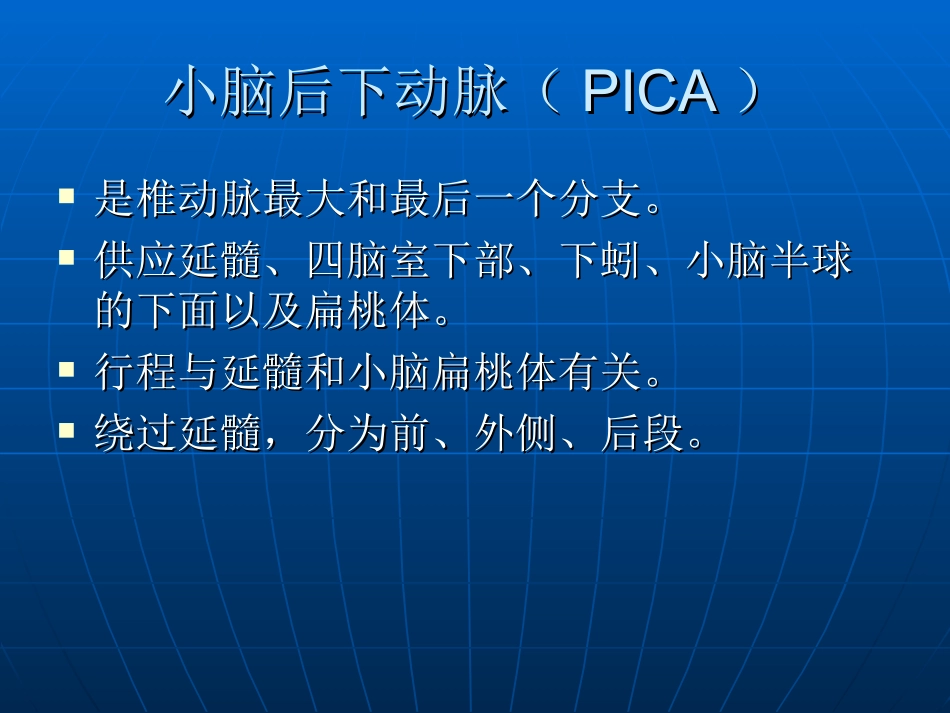 小脑后下动脉（PICA）

• 是椎动脉最大和最后一个分支。
• 供应延髓、四脑室下部、下蚓、小脑半球的下面以及扁桃体。
• 行程与延髓和小脑扁桃体有关。
• 绕过延髓，分为前、外侧、后段。